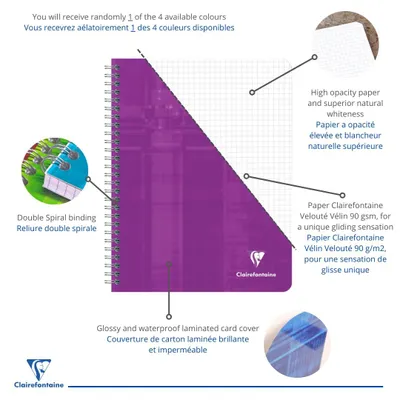 You will receive randomly 1 of the 4 available colours
Vous recevrez aélatoirement 1 des 4 couleurs disponibles

High opacity paper and superior natural whiteness
Papier a opacité élevée et blancheur naturelle supérieure

Double Spiral binding
Reliure double spirale

Paper Clairefontaine Velouté Vélin 90 gsm, for a unique gliding sensation
Papier Clairefontaine Vélin Velouté 90 g/m2, pour une sensation de glisse unique

Clairefontaine

Glossy and waterproof laminated card cover
Couverture de carton laminée brillante et imperméable

Clairefontaine